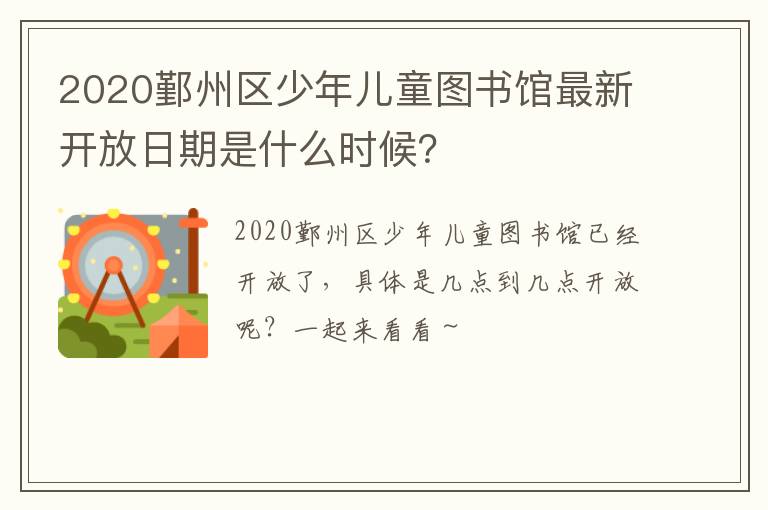 2020鄞州区少年儿童图书馆最新开放日期是什么时候?

2020鄞州区少年儿童图书馆已经开放了，具体是几点到几点开放呢？一起来看看~